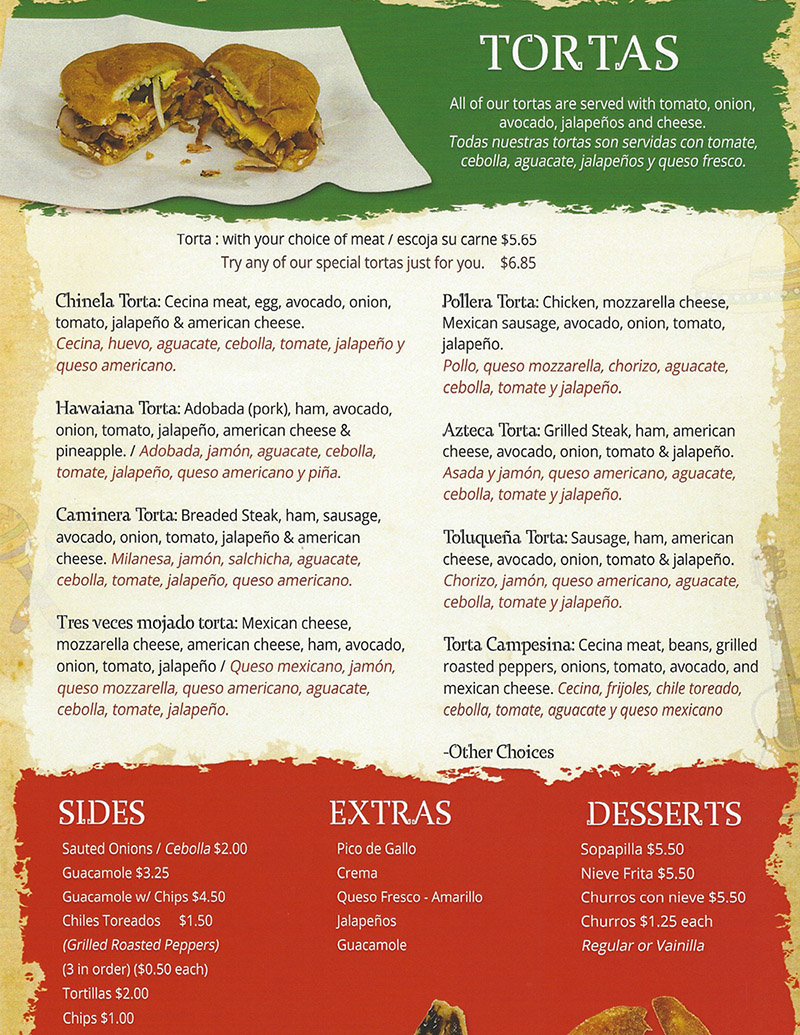 TORTAS

All of our tortas are served with tomato, onion, avocado, jalapeños and cheese.
Todas nuestras tortas son servidas con tomate, cebolla, aguacate, jalapeños y queso fresco.

Torta : with your choice of meat / escoja su carne $5.65
Try any of our special tortas just for you. $6.85

Chinela Torta: Cecina meat, egg, avocado, onion, tomato, jalapeño & american cheese. Cecina, huevo, aguacate, cebolla, tomate, jalapeño y queso americano.

Hawaiana Torta: Adobada (pork), ham, avocado, onion, tomato, jalapeño, american cheese & pineapple. / Adobada, jamón, aguacate, cebolla, tomate, jalapeño, queso americano y piña.

Caminera Torta: Breaded Steak, ham, sausage, avocado, onion, tomato, jalapeño & american cheese. Milanesa, jamón, salchicha, aguacate, cebolla, tomate, jalapeño, queso americano.

Tres veces mojado torta: Mexican cheese, mozzarella cheese, american cheese, ham, avocado, onion, tomato, jalapeño / Queso mexicano, jamón, queso mozzarella, queso americano, aguacate, cebolla, tomate, jalapeño.

Pollera Torta: Chicken, mozzarella cheese, Mexican sausage, avocado, onion, tomato, jalapeño. Pollo, queso mozzarella, chorizo, aguacate, cebolla, tomate y jalapeño.

Azteca Torta: Grilled Steak, ham, american cheese, avocado, onion, tomato & jalapeño. Asada y jamón, queso americano, aguacate, cebolla, tomate y jalapeño.

Toluqueña Torta: Sausage, ham, american cheese, avocado, onion, tomato & jalapeño. Chorizo, jamón, queso americano, aguacate, cebolla, tomate y jalapeño.

Torta Campesina: Cecina meat, beans, grilled roasted peppers, onions, tomato, avocado, and mexican cheese. Cecina, frijoles, chile toreado, cebolla, tomate, aguacate y queso mexicano

-Other Choices

SIDES
Sauted Onions / Cebolla $2.00
Guacamole $3.25
Guacamole w/ Chips $4.50
Chiles Toreados $1.50
(Grilled Roasted Peppers)
(3 in order) ($0.50 each)
Tortillas $2.00
Chips $1.00

EXTRAS
Pico de Gallo
Crema
Queso Fresco - Amarillo
Jalapeños
Guacamole

DESSERTS
Sopapilla $5.50
Nieve Frita $5.50
Churros con nieve $5.50
Churros $1.25 each
Regular or Vainilla